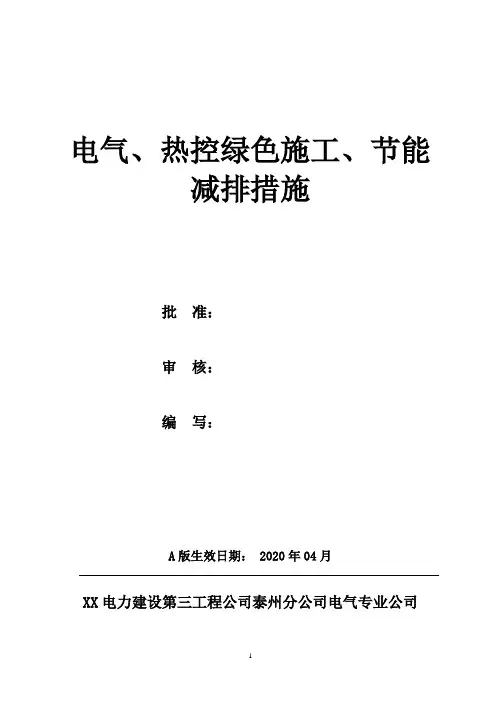 电气、热控绿色施工、节能减排措施

批 准：

审 核：

编 写：

A 版生效日期： 2020 年 04 月

XX 电力建设第三工程公司泰州分公司电气专业公司

1